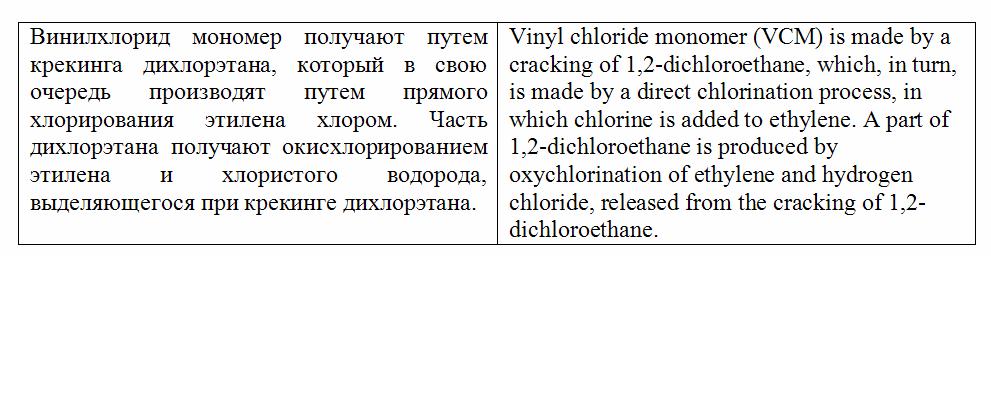 | Винилхлорид мономер получают путем крекинга дихлорэтана, который в свою очередь производят путем прямого хлорирования этилена хлором. Часть дихлорэтана получают окисхлорированием этилена и хлористого водорода, выделяющегося при крекинге дихлорэтана. | Vinyl chloride monomer (VCM) is made by a cracking of 1,2-dichloroethane, which, in turn, is made by a direct chlorination process, in which chlorine is added to ethylene. A part of 1,2-dichloroethane is produced by oxychlorination of ethylene and hydrogen chloride, released from the cracking of 1,2-dichloroethane. |
|---|---|